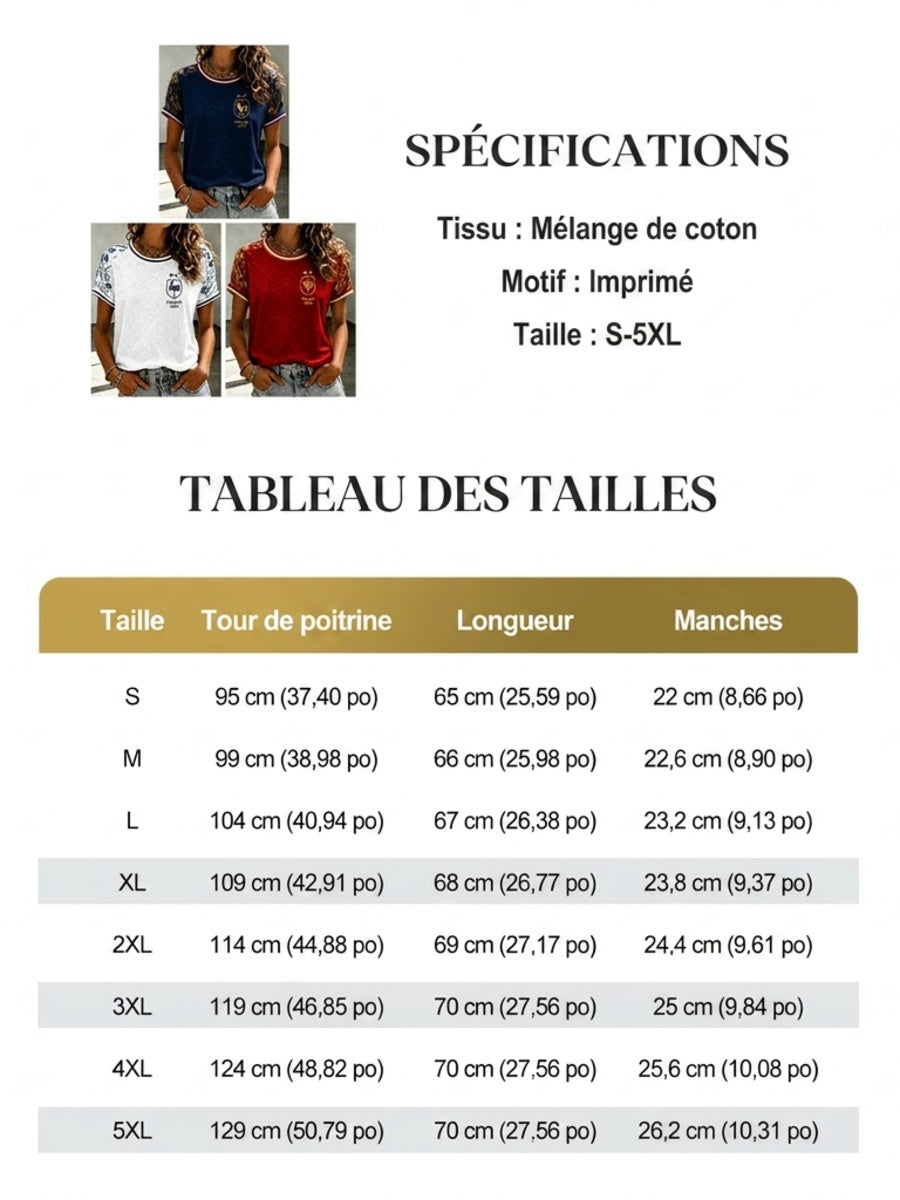 SPÉCIFICATIONS

Tissu : Mélange de coton

Motif : Imprimé

Taille : S-5XL

TABLEAU DES TAILLES

| Taille | Tour de poitrine | Longueur | Manches |
|---|---|---|---|
| S | 95 cm (37,40 po) | 65 cm (25,59 po) | 22 cm (8,66 po) |
| M | 99 cm (38,98 po) | 66 cm (25,98 po) | 22,6 cm (8,90 po) |
| L | 104 cm (40,94 po) | 67 cm (26,38 po) | 23,2 cm (9,13 po) |
| XL | 109 cm (42,91 po) | 68 cm (26,77 po) | 23,8 cm (9,37 po) |
| 2XL | 114 cm (44,88 po) | 69 cm (27,17 po) | 24,4 cm (9,61 po) |
| 3XL | 119 cm (46,85 po) | 70 cm (27,56 po) | 25 cm (9,84 po) |
| 4XL | 124 cm (48,82 po) | 70 cm (27,56 po) | 25,6 cm (10,08 po) |
| 5XL | 129 cm (50,79 po) | 70 cm (27,56 po) | 26,2 cm (10,31 po) |